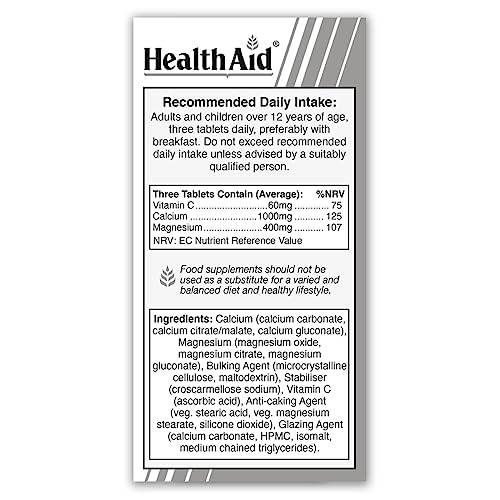 HealthAid®

Recommended Daily Intake:

Adults and children over 12 years of age, three tablets daily, preferably with breakfast. Do not exceed recommended daily intake unless advised by a suitably qualified person.

| Three Tablets Contain (Average): | | %NRV |
|---|---|---|
| Vitamin C | 60mg | 75 |
| Calcium | 1000mg | 125 |
| Magnesium | 400mg | 107 |

NRV: EC Nutrient Reference Value

Food supplements should not be used as a substitute for a varied and balanced diet and healthy lifestyle.

Ingredients: Calcium (calcium carbonate, calcium citrate/malate, calcium gluconate), Magnesium (magnesium oxide, magnesium citrate, magnesium gluconate), Bulking Agent (microcrystalline cellulose, maltodextrin), Stabiliser (croscarmellose sodium), Vitamin C (ascorbic acid), Anti-caking Agent (veg. stearic acid, veg. magnesium stearate, silicone dioxide), Glazing Agent (calcium carbonate, HPMC, isomalt, medium chained triglycerides).